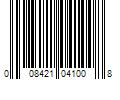 0 08421 04100 8